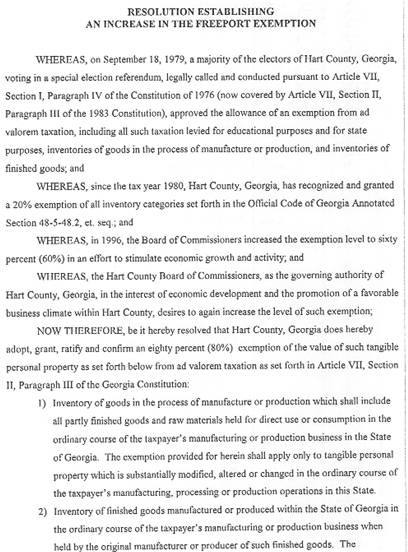 RESOLUTION ESTABLISHING
AN INCREASE IN THE FREEPORT EXEMPTION

WHEREAS, on September 18, 1979, a majority of the electors of Hart County, Georgia, voting in a special election referendum, legally called and conducted pursuant to Article VII, Section I, Paragraph IV of the Constitution of 1976 (now covered by Article VII, Section II, Paragraph III of the 1983 Constitution), approved the allowance of an exemption from ad valorem taxation, including all such taxation levied for educational purposes and for state purposes, inventories of goods in the process of manufacture or production, and inventories of finished goods; and

WHEREAS, since the tax year 1980, Hart County, Georgia, has recognized and granted a 20% exemption of all inventory categories set forth in the Official Code of Georgia Annotated Section 48-5-48.2, et. seq.; and

WHEREAS, in 1996, the Board of Commissioners increased the exemption level to sixty percent (60%) in an effort to stimulate economic growth and activity; and

WHEREAS, the Hart County Board of Commissioners, as the governing authority of Hart County, Georgia, in the interest of economic development and the promotion of a favorable business climate within Hart County, desires to again increase the level of such exemption;

NOW THEREFORE, be it hereby resolved that Hart County, Georgia does hereby adopt, grant, ratify and confirm an eighty percent (80%) exemption of the value of such tangible personal property as set forth below from ad valorem taxation as set forth in Article VII, Section II, Paragraph III of the Georgia Constitution:

1) Inventory of goods in the process of manufacture or production which shall include all partly finished goods and raw materials held for direct use or consumption in the ordinary course of the taxpayer's manufacturing or production business in the State of Georgia. The exemption provided for herein shall apply only to tangible personal property which is substantially modified, altered or changed in the ordinary course of the taxpayer's manufacturing, processing or production operations in this State.

2) Inventory of finished goods manufactured or produced within the State of Georgia in the ordinary course of the taxpayer's manufacturing or production business when held by the original manufacturer or producer of such finished goods. The